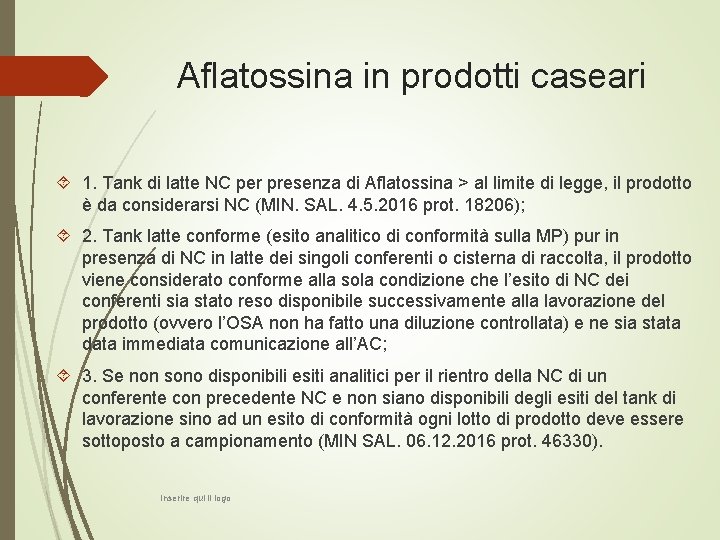 Aflatossina in prodotti caseari

1. Tank di latte NC per presenza di Aflatossina > al limite di legge, il prodotto è da considerarsi NC (MIN. SAL. 4.5.2016 prot. 18206);

2. Tank latte conforme (esito analitico di conformità sulla MP) pur in presenza di NC in latte dei singoli conferenti o cisterna di raccolta, il prodotto viene considerato conforme alla sola condizione che l'esito di NC dei conferenti sia stato reso disponibile successivamente alla lavorazione del prodotto (ovvero l'OSA non ha fatto una diluzione controllata) e ne sia stata data immediata comunicazione all'AC;

3. Se non sono disponibili esiti analitici per il rientro della NC di un conferente con precedente NC e non siano disponibili degli esiti del tank di lavorazione sino ad un esito di conformità ogni lotto di prodotto deve essere sottoposto a campionamento (MIN SAL. 06.12.2016 prot. 46330).

Inserire qui il logo